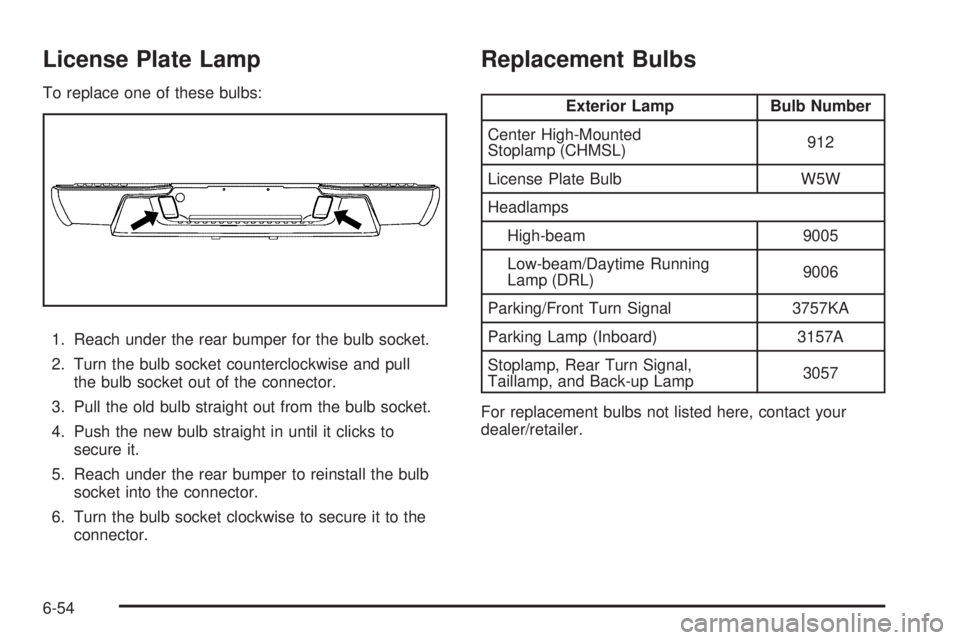 License Plate Lamp

To replace one of these bulbs:

1. Reach under the rear bumper for the bulb socket.

2. Turn the bulb socket counterclockwise and pull the bulb socket out of the connector.

3. Pull the old bulb straight out from the bulb socket.

4. Push the new bulb straight in until it clicks to secure it.

5. Reach under the rear bumper to reinstall the bulb socket into the connector.

6. Turn the bulb socket clockwise to secure it to the connector.

Replacement Bulbs

| Exterior Lamp | Bulb Number |
|---|---|
| Center High-Mounted Stoplamp (CHMSL) | 912 |
| License Plate Bulb | W5W |
| Headlamps | |
| High-beam | 9005 |
| Low-beam/Daytime Running Lamp (DRL) | 9006 |
| Parking/Front Turn Signal | 3757KA |
| Parking Lamp (Inboard) | 3157A |
| Stoplamp, Rear Turn Signal, Taillamp, and Back-up Lamp | 3057 |

For replacement bulbs not listed here, contact your dealer/retailer.

6-54

carmanualsonline.info